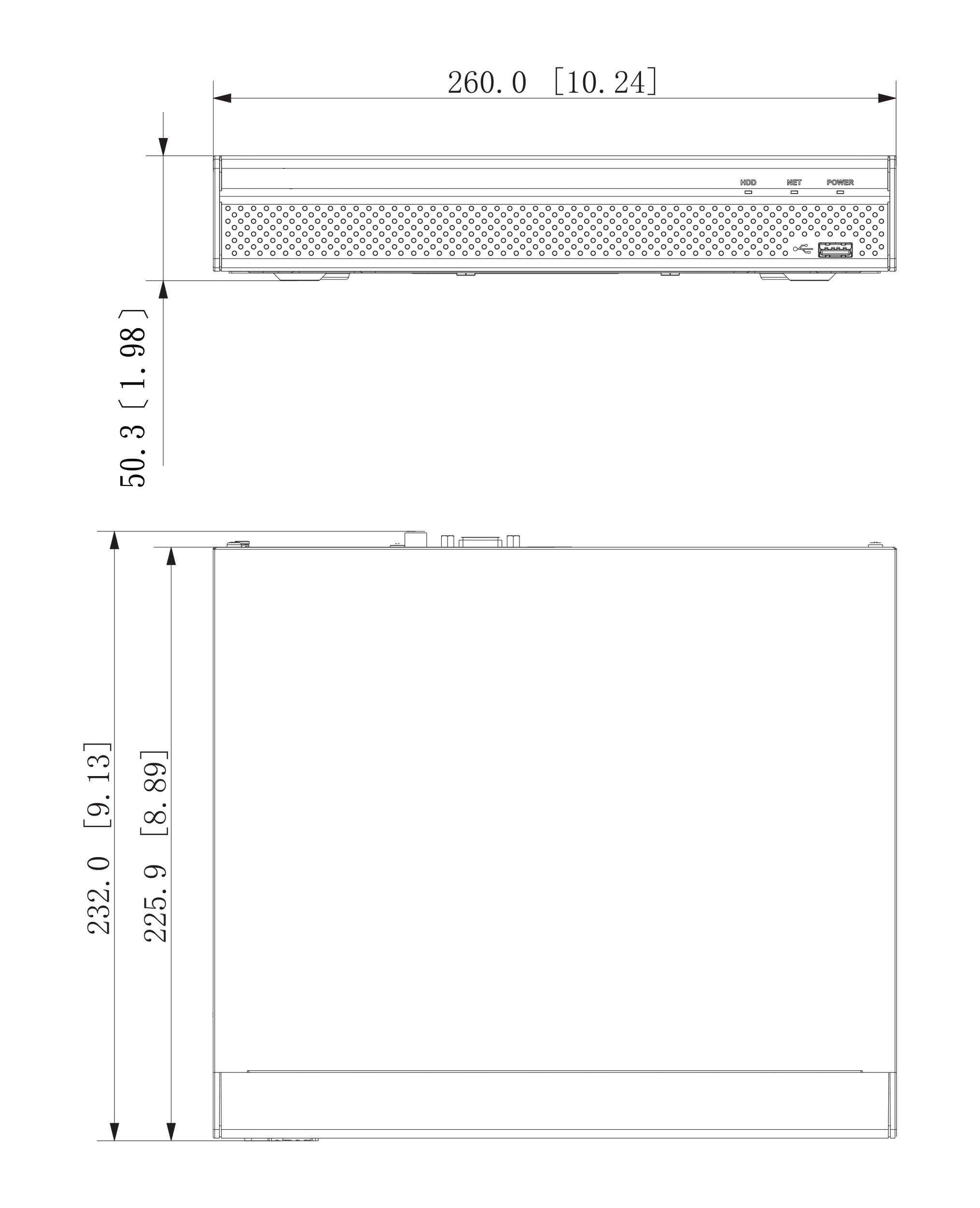 260.0 [10.24]

HDD NET POWER

50.3 [1.98]

232.0 [9.13]

225.9 [8.89]